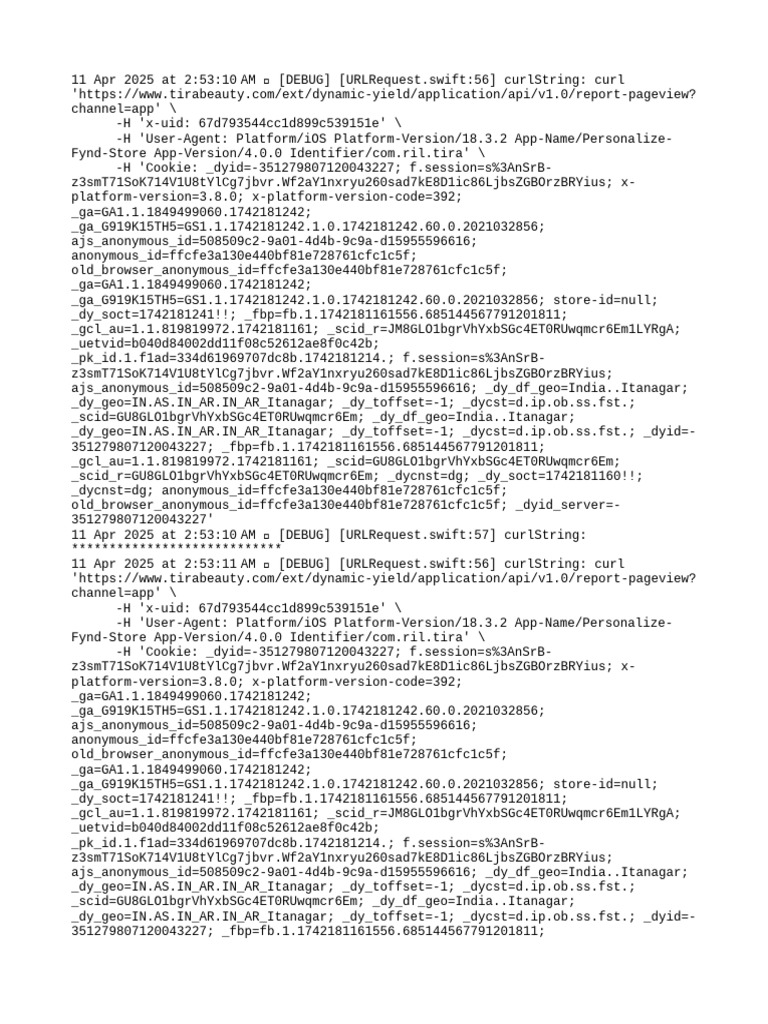 11 Apr 2025 at 2:53:10 AM ▫ [DEBUG] [URLRequest.swift:56] curlString: curl 'https://www.tirabeauty.com/ext/dynamic-yield/application/api/v1.0/report-pageview?channel=app' \
-H 'x-uid: 67d793544cc1d899c539151e' \
-H 'User-Agent: Platform/iOS Platform-Version/18.3.2 App-Name/Personalize-Fynd-Store App-Version/4.0.0 Identifier/com.ril.tira' \
-H 'Cookie: _dyid=-351279807120043227; f.session=s%3AnSrB-z3smT71SoK714V1U8tYlCg7jbvr.Wf2aY1nxryu260sad7kE8D1ic86LjbsZGBOrzBRYius; x-platform-version=3.8.0; x-platform-version-code=392; _ga=GA1.1.1849499060.1742181242; _ga_G919K15TH5=GS1.1.1742181242.1.0.1742181242.60.0.2021032856; ajs_anonymous_id=508509c2-9a01-4d4b-9c9a-d15955596616; anonymous_id=ffcfe3a130e440bf81e728761cfc1c5f; old_browser_anonymous_id=ffcfe3a130e440bf81e728761cfc1c5f; _ga=GA1.1.1849499060.1742181242; _ga_G919K15TH5=GS1.1.1742181242.1.0.1742181242.60.0.2021032856; store-id=null; _dy_soct=1742181241!!; _fbp=fb.1.1742181161556.685144567791201811; _gcl_au=1.1.819819972.1742181161; _scid_r=JM8GLO1bgrVhYxbSGc4ET0RUwqmcr6Em1LYRgA; _uetvid=b040d84002dd11f08c52612ae8f0c42b; _pk_id.1.f1ad=334d61969707dc8b.1742181214.; f.session=s%3AnSrB-z3smT71SoK714V1U8tYlCg7jbvr.Wf2aY1nxryu260sad7kE8D1ic86LjbsZGBOrzBRYius; ajs_anonymous_id=508509c2-9a01-4d4b-9c9a-d15955596616; _dy_df_geo=India..Itanagar; _dy_geo=IN.AS.IN_AR.IN_AR_Itanagar; _dy_toffset=-1; _dycst=d.ip.ob.ss.fst.; _scid=GU8GLO1bgrVhYxbSGc4ET0RUwqmcr6Em; _dy_df_geo=India..Itanagar; _dy_geo=IN.AS.IN_AR.IN_AR_Itanagar; _dy_toffset=-1; _dycst=d.ip.ob.ss.fst.; _dyid=-351279807120043227; _fbp=fb.1.1742181161556.685144567791201811; _gcl_au=1.1.819819972.1742181161; _scid=GU8GLO1bgrVhYxbSGc4ET0RUwqmcr6Em; _scid_r=GU8GLO1bgrVhYxbSGc4ET0RUwqmcr6Em; _dycnst=dg; _dy_soct=1742181160!!; _dycnst=dg; anonymous_id=ffcfe3a130e440bf81e728761cfc1c5f; old_browser_anonymous_id=ffcfe3a130e440bf81e728761cfc1c5f; _dyid_server=-351279807120043227'
11 Apr 2025 at 2:53:10 AM ▫ [DEBUG] [URLRequest.swift:57] curlString: ****************************
11 Apr 2025 at 2:53:11 AM ▫ [DEBUG] [URLRequest.swift:56] curlString: curl 'https://www.tirabeauty.com/ext/dynamic-yield/application/api/v1.0/report-pageview?channel=app' \
-H 'x-uid: 67d793544cc1d899c539151e' \
-H 'User-Agent: Platform/iOS Platform-Version/18.3.2 App-Name/Personalize-Fynd-Store App-Version/4.0.0 Identifier/com.ril.tira' \
-H 'Cookie: _dyid=-351279807120043227; f.session=s%3AnSrB-z3smT71SoK714V1U8tYlCg7jbvr.Wf2aY1nxryu260sad7kE8D1ic86LjbsZGBOrzBRYius; x-platform-version=3.8.0; x-platform-version-code=392; _ga=GA1.1.1849499060.1742181242; _ga_G919K15TH5=GS1.1.1742181242.1.0.1742181242.60.0.2021032856; ajs_anonymous_id=508509c2-9a01-4d4b-9c9a-d15955596616; anonymous_id=ffcfe3a130e440bf81e728761cfc1c5f; old_browser_anonymous_id=ffcfe3a130e440bf81e728761cfc1c5f; _ga=GA1.1.1849499060.1742181242; _ga_G919K15TH5=GS1.1.1742181242.1.0.1742181242.60.0.2021032856; store-id=null; _dy_soct=1742181241!!; _fbp=fb.1.1742181161556.685144567791201811; _gcl_au=1.1.819819972.1742181161; _scid_r=JM8GLO1bgrVhYxbSGc4ET0RUwqmcr6Em1LYRgA; _uetvid=b040d84002dd11f08c52612ae8f0c42b; _pk_id.1.f1ad=334d61969707dc8b.1742181214.; f.session=s%3AnSrB-z3smT71SoK714V1U8tYlCg7jbvr.Wf2aY1nxryu260sad7kE8D1ic86LjbsZGBOrzBRYius; ajs_anonymous_id=508509c2-9a01-4d4b-9c9a-d15955596616; _dy_df_geo=India..Itanagar; _dy_geo=IN.AS.IN_AR.IN_AR_Itanagar; _dy_toffset=-1; _dycst=d.ip.ob.ss.fst.; _scid=GU8GLO1bgrVhYxbSGc4ET0RUwqmcr6Em; _dy_df_geo=India..Itanagar; _dy_geo=IN.AS.IN_AR.IN_AR_Itanagar; _dy_toffset=-1; _dycst=d.ip.ob.ss.fst.; _dyid=-351279807120043227; _fbp=fb.1.1742181161556.685144567791201811;